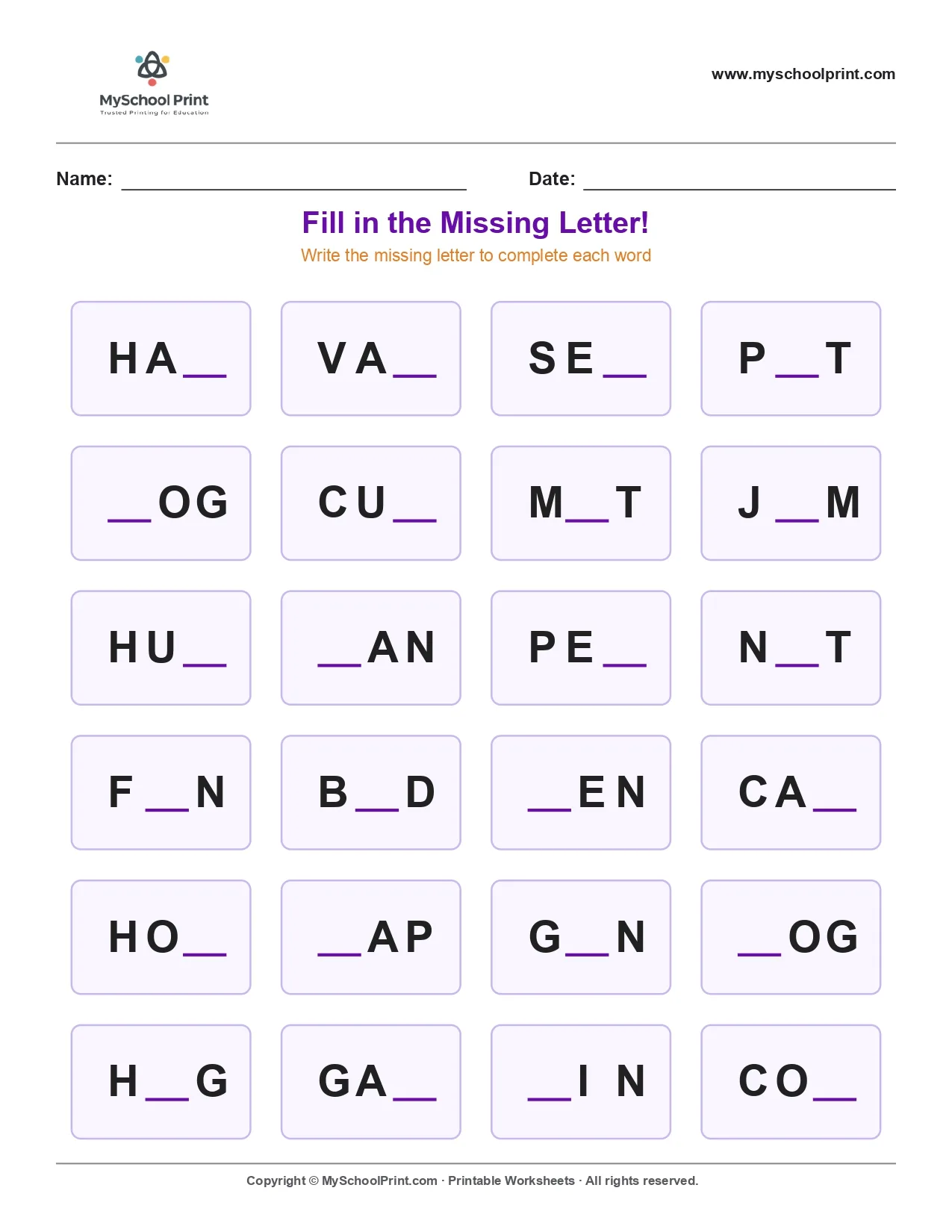 MySchool Print
Trusted Printing for Education

www.myschoolprint.com

Name: ____ Date: ____

Fill in the Missing Letter!

Write the missing letter to complete each word

HA____

VA____

SE____

P____T

____OG

CU____

M____T

J____M

HU____

____AN

PE____

N____T

F____N

B____D

____EN

CA____

HO____

____AP

G____N

____OG

H____G

GA____

____IN

CO____

Copyright © MySchoolPrint.com · Printable Worksheets · All rights reserved.